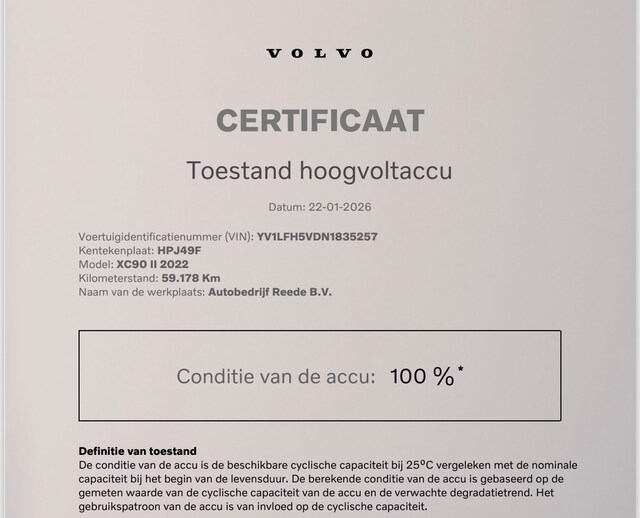 VOLVO

CERTIFICAAT

Toestand hoogvoltaccu

Datum: 22-01-2026

Voertuigidentificatienummer (VIN): YV1LFH5VDN1835257
Kentekenplaat: HPJ49F
Model: XC90 II 2022
Kilometerstand: 59.178 Km
Naam van de werkplaats: Autobedrijf Reede B.V.

Conditie van de accu: 100 %*

Definitie van toestand
De conditie van de accu is de beschikbare cyclische capaciteit bij 25°C vergeleken met de nominale capaciteit bij het begin van de levensduur. De berekende conditie van de accu is gebaseerd op de gemeten waarde van de cyclische capaciteit van de accu en de verwachte degradatietrend. Het gebruikspatroon van de accu is van invloed op de cyclische capaciteit.